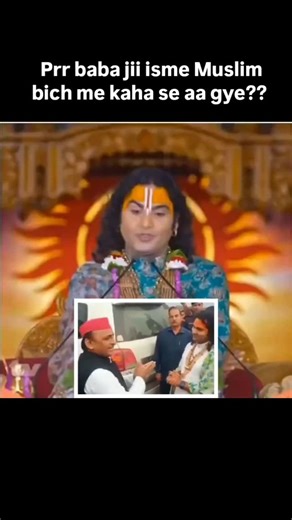 Prr baba jii isme Muslim bich me kaha se aa gye??